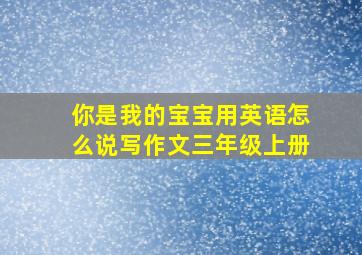 你是我的宝宝用英语怎么说写作文三年级上册